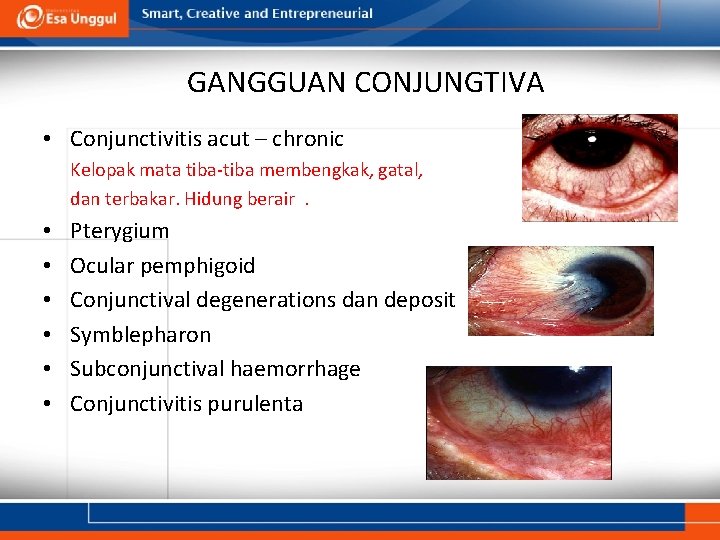 Esa Unggul

Smart, Creative and Entrepreneurial

GANGGUAN CONJUNGTIVA

• Conjunctivitis acut – chronic
Kelopak mata tiba-tiba membengkak, gatal, dan terbakar. Hidung berair .
• Pterygium
• Ocular pemphigoid
• Conjunctival degenerations dan deposit
• Symblepharon
• Subconjunctival haemorrhage
• Conjunctivitis purulenta